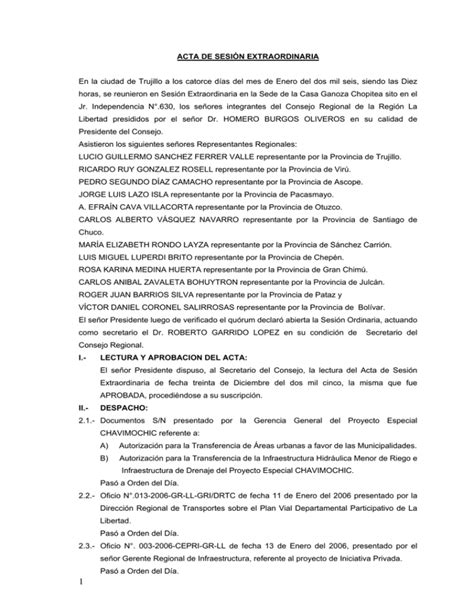 ACTA DE SESIÓN EXTRAORDINARIA

En la ciudad de Trujillo a los catorce días del mes de Enero del dos mil seis, siendo las Diez horas, se reunieron en Sesión Extraordinaria en la Sede de la Casa Ganoza Chopitea sito en el Jr. Independencia N°.630, los señores integrantes del Consejo Regional de la Región La Libertad presididos por el señor Dr. HOMERO BURGOS OLIVEROS en su calidad de Presidente del Consejo.
Asistieron los siguientes señores Representantes Regionales:
LUCIO GUILLERMO SANCHEZ FERRER VALLE representante por la Provincia de Trujillo.
RICARDO RUY GONZALEZ ROSELL representante por la Provincia de Virú.
PEDRO SEGUNDO DÍAZ CAMACHO representante por la Provincia de Ascope.
JORGE LUIS LAZO ISLA representante por la Provincia de Pacasmayo.
A. EFRAÍN CAVA VILLACORTA representante por la Provincia de Otuzco.
CARLOS ALBERTO VÁSQUEZ NAVARRO representante por la Provincia de Santiago de Chuco.
MARÍA ELIZABETH RONDO LAYZA representante por la Provincia de Sánchez Carrión.
LUIS MIGUEL LUPERDI BRITO representante por la Provincia de Chepén.
ROSA KARINA MEDINA HUERTA representante por la Provincia de Gran Chimú.
CARLOS ANIBAL ZAVALETA BOHUYTRON representante por la Provincia de Julcán.
ROGER JUAN BARRIOS SILVA representante por la Provincia de Pataz y
VÍCTOR DANIEL CORONEL SALIRROSAS representante por la Provincia de Bolívar.
El señor Presidente luego de verificado el quórum declaró abierta la Sesión Ordinaria, actuando como secretario el Dr. ROBERTO GARRIDO LOPEZ en su condición de Secretario del Consejo Regional.
I.- LECTURA Y APROBACION DEL ACTA:
El señor Presidente dispuso, al Secretario del Consejo, la lectura del Acta de Sesión Extraordinaria de fecha treinta de Diciembre del dos mil cinco, la misma que fue APROBADA, procediéndose a su suscripción.
II.- DESPACHO:
2.1.- Documentos S/N presentado por la Gerencia General del Proyecto Especial CHAVIMOCHIC referente a:
A) Autorización para la Transferencia de Áreas urbanas a favor de las Municipalidades.
B) Autorización para la Transferencia de la Infraestructura Hidráulica Menor de Riego e Infraestructura de Drenaje del Proyecto Especial CHAVIMOCHIC.
Pasó a Orden del Día.
2.2.- Oficio N°.013-2006-GR-LL-GRI/DRTC de fecha 11 de Enero del 2006 presentado por la Dirección Regional de Transportes sobre el Plan Vial Departamental Participativo de La Libertad.
Pasó a Orden del Día.
2.3.- Oficio N°. 003-2006-CEPRI-GR-LL de fecha 13 de Enero del 2006, presentado por el señor Gerente Regional de Infraestructura, referente al proyecto de Iniciativa Privada.
Pasó a Orden del Día.
1